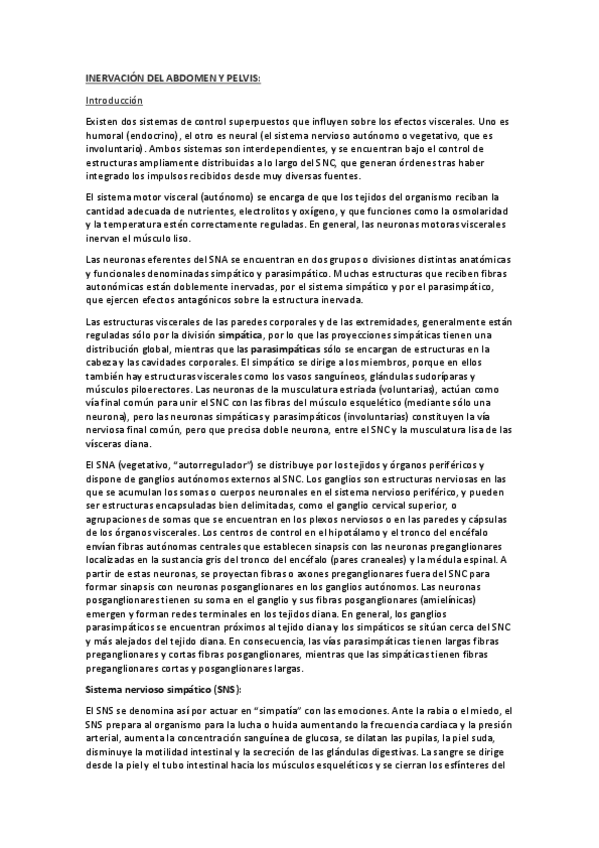 INERVACIÓN DEL ABDOMEN Y PELVIS:

Introducción

Existen dos sistemas de control superpuestos que influyen sobre los efectos viscerales. Uno es humoral (endocrino), el otro es neural (el sistema nervioso autónomo o vegetativo, que es involuntario). Ambos sistemas son interdependientes, y se encuentran bajo el control de estructuras ampliamente distribuidas a lo largo del SNC, que generan órdenes tras haber integrado los impulsos recibidos desde muy diversas fuentes.

El sistema motor visceral (autónomo) se encarga de que los tejidos del organismo reciban la cantidad adecuada de nutrientes, electrolitos y oxígeno, y que funciones como la osmolaridad y la temperatura estén correctamente reguladas. En general, las neuronas motoras viscerales inervan el músculo liso.

Las neuronas eferentes del SNA se encuentran en dos grupos o divisiones distintas anatómicas y funcionales denominadas simpático y parasimpático. Muchas estructuras que reciben fibras autonómicas están doblemente inervadas, por el sistema simpático y por el parasimpático, que ejercen efectos antagónicos sobre la estructura inervada.

Las estructuras viscerales de las paredes corporales y de las extremidades, generalmente están reguladas sólo por la división simpática, por lo que las proyecciones simpáticas tienen una distribución global, mientras que las parasimpáticas sólo se encargan de estructuras en la cabeza y las cavidades corporales. El simpático se dirige a los miembros, porque en ellos también hay estructuras viscerales como los vasos sanguíneos, glándulas sudoríparas y músculos piloerectores. Las neuronas de la musculatura estriada (voluntarias), actúan como vía final común para unir el SNC con las fibras del músculo esquelético (mediante sólo una neurona), pero las neuronas simpáticas y parasimpáticos (involuntarias) constituyen la vía nerviosa final común, pero que precisa doble neurona, entre el SNC y la musculatura lisa de las vísceras diana.

El SNA (vegetativo, "autorregulador") se distribuye por los tejidos y órganos periféricos y dispone de ganglios autónomos externos al SNC. Los ganglios son estructuras nerviosas en las que se acumulan los somas o cuerpos neuronales en el sistema nervioso periférico, y pueden ser estructuras encapsuladas bien delimitadas, como el ganglio cervical superior, o agrupaciones de somas que se encuentran en los plexos nerviosos o en las paredes y cápsulas de los órganos viscerales. Los centros de control en el hipotálamo y el tronco del encéfalo envían fibras autónomas centrales que establecen sinapsis con las neuronas preganglionares localizadas en la sustancia gris del tronco del encéfalo (pares craneales) y la médula espinal. A partir de estas neuronas, se proyectan fibras o axones preganglionares fuera del SNC para formar sinapsis con neuronas posganglionares en los ganglios autónomos. Las neuronas posganglionares tienen su soma en el ganglio y sus fibras posganglionares (amielínicas) emergen y forman redes terminales en los tejidos diana. En general, los ganglios parasimpáticos se encuentran próximos al tejido diana y los simpáticos se sitúan cerca del SNC y más alejados del tejido diana. En consecuencia, las vías parasimpáticas tienen largas fibras preganglionares y cortas fibras posganglionares, mientras que las simpáticas tienen fibras preganglionares cortas y posganglionares largas.

Sistema nervioso simpático (SNS):

El SNS se denomina así por actuar en "simpatía" con las emociones. Ante la rabia o el miedo, el SNS prepara al organismo para la lucha o huida aumentando la frecuencia cardiaca y la presión arterial, aumenta la concentración sanguínea de glucosa, se dilatan las pupilas, la piel suda, disminuye la motilidad intestinal y la secreción de las glándulas digestivas. La sangre se dirige desde la piel y el tubo intestinal hacia los músculos esqueléticos y se cierran los esfínteres del